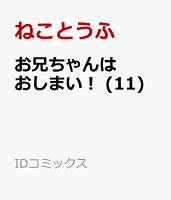 ねことうふ

お兄ちゃんはおしまい！ (11)

IDコミックス